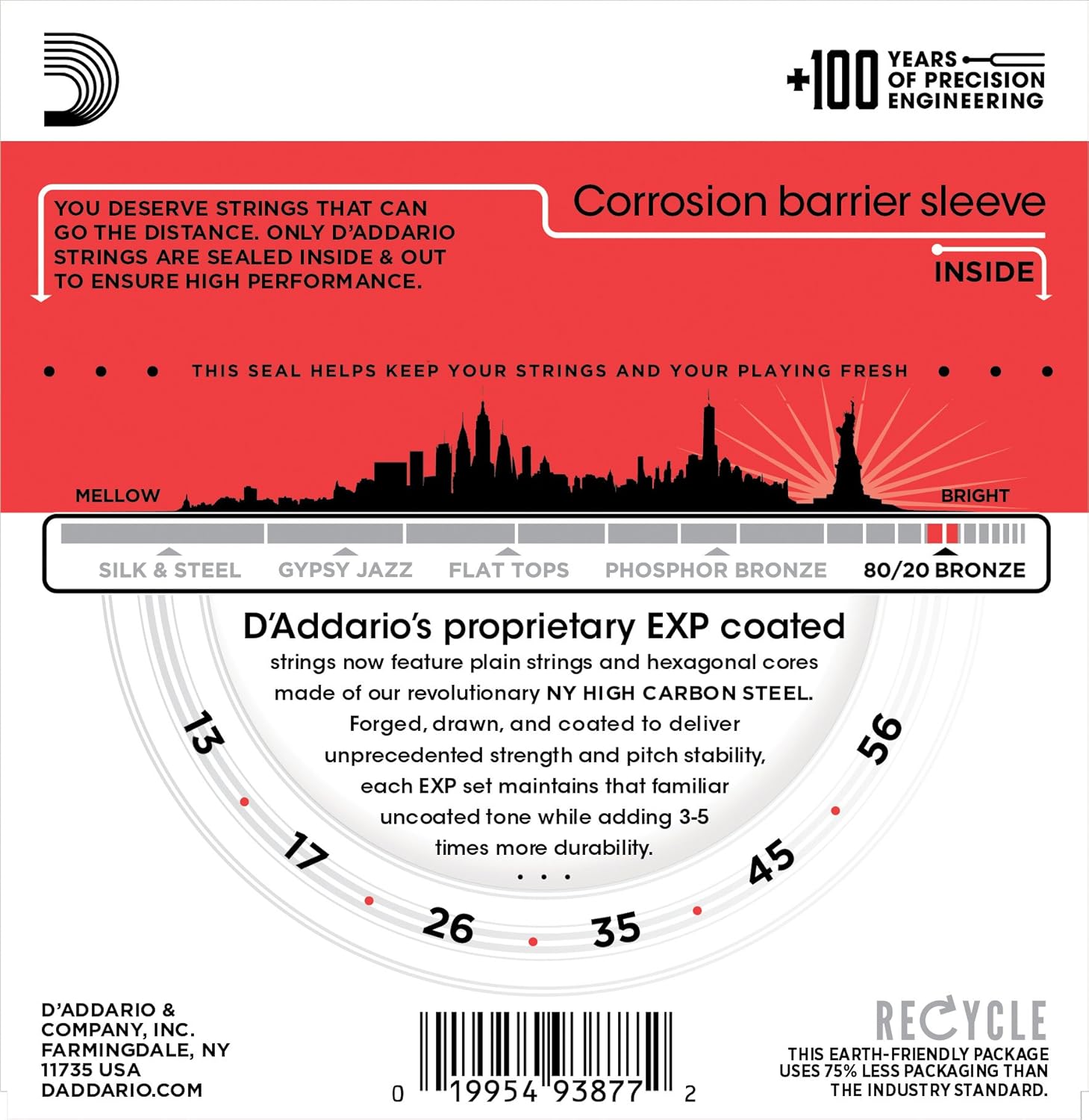 +100 YEARS OF PRECISION ENGINEERING

YOU DESERVE STRINGS THAT CAN GO THE DISTANCE. ONLY D'ADDARIO STRINGS ARE SEALED INSIDE & OUT TO ENSURE HIGH PERFORMANCE.

Corrosion barrier sleeve

INSIDE

THIS SEAL HELPS KEEP YOUR STRINGS AND YOUR PLAYING FRESH

MELLOW

BRIGHT

SILK & STEEL GYPSY JAZZ FLAT TOPS PHOSPHOR BRONZE 80/20 BRONZE

D'Addario's proprietary EXP coated strings now feature plain strings and hexagonal cores made of our revolutionary NY HIGH CARBON STEEL. Forged, drawn, and coated to deliver unprecedented strength and pitch stability, each EXP set maintains that familiar uncoated tone while adding 3-5 times more durability.

13 17 26 35 45 56

D'ADDARIO & COMPANY, INC. FARMINGDALE, NY 11735 USA DADDARIO.COM

0 19954 93877 2

RECYCLE
THIS EARTH-FRIENDLY PACKAGE USES 75% LESS PACKAGING THAN THE INDUSTRY STANDARD.